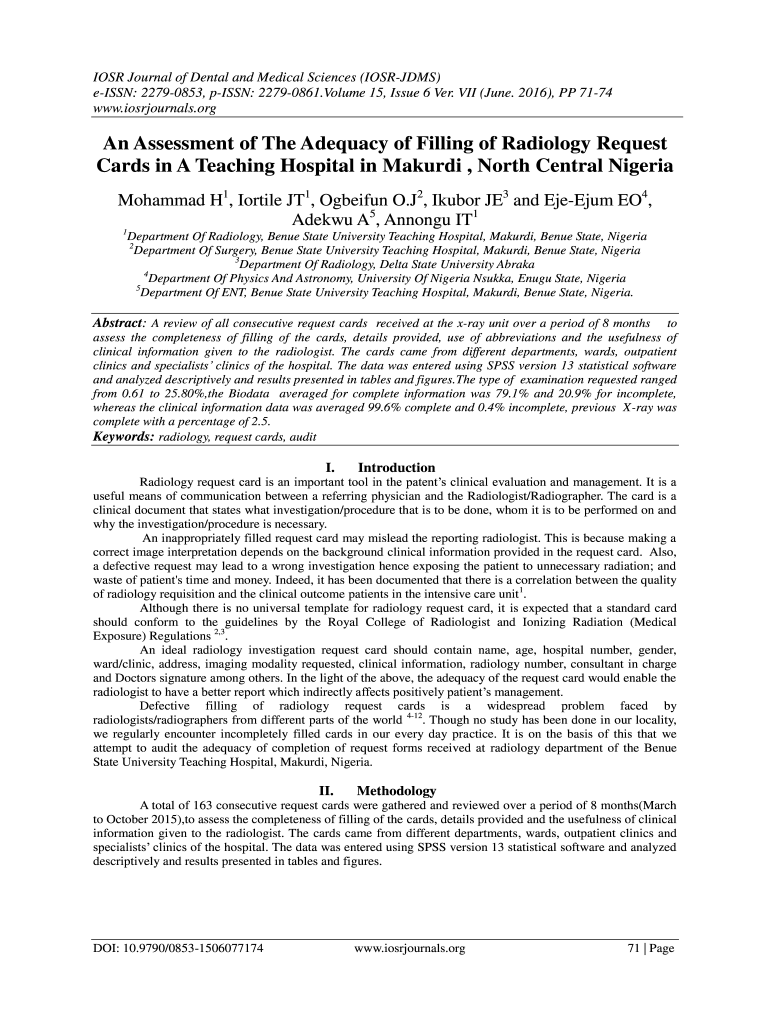 IOSR Journal of Dental and Medical Sciences (IOSR-JDMS)
e-ISSN: 2279-0853, p-ISSN: 2279-0861.Volume 15, Issue 6 Ver. VII (June. 2016), PP 71-74
www.iosrjournals.org

An Assessment of The Adequacy of Filling of Radiology Request Cards in A Teaching Hospital in Makurdi , North Central Nigeria

Mohammad H$^1$, Iortile JT$^1$, Ogbeifun O.J$^2$, Ikubor JE$^3$ and Eje-Ejum EO$^4$, Adekwu A$^5$, Annongu IT$^1$

$^1$Department Of Radiology, Benue State University Teaching Hospital, Makurdi, Benue State, Nigeria
$^2$Department Of Surgery, Benue State University Teaching Hospital, Makurdi, Benue State, Nigeria
$^3$Department Of Radiology, Delta State University Abraka
$^4$Department Of Physics And Astronomy, University Of Nigeria Nsukka, Enugu State, Nigeria
$^5$Department Of ENT, Benue State University Teaching Hospital, Makurdi, Benue State, Nigeria.

Abstract: A review of all consecutive request cards received at the x-ray unit over a period of 8 months to assess the completeness of filling of the cards, details provided, use of abbreviations and the usefulness of clinical information given to the radiologist. The cards came from different departments, wards, outpatient clinics and specialists' clinics of the hospital. The data was entered using SPSS version 13 statistical software and analyzed descriptively and results presented in tables and figures.The type of examination requested ranged from 0.61 to 25.80%,the Biodata averaged for complete information was 79.1% and 20.9% for incomplete, whereas the clinical information data was averaged 99.6% complete and 0.4% incomplete, previous X-ray was complete with a percentage of 2.5.
Keywords: radiology, request cards, audit

I. Introduction

Radiology request card is an important tool in the patent's clinical evaluation and management. It is a useful means of communication between a referring physician and the Radiologist/Radiographer. The card is a clinical document that states what investigation/procedure that is to be done, whom it is to be performed on and why the investigation/procedure is necessary.

An inappropriately filled request card may mislead the reporting radiologist. This is because making a correct image interpretation depends on the background clinical information provided in the request card. Also, a defective request may lead to a wrong investigation hence exposing the patient to unnecessary radiation; and waste of patient's time and money. Indeed, it has been documented that there is a correlation between the quality of radiology requisition and the clinical outcome patients in the intensive care unit$^1$.

Although there is no universal template for radiology request card, it is expected that a standard card should conform to the guidelines by the Royal College of Radiologist and Ionizing Radiation (Medical Exposure) Regulations $^{2,3}$.

An ideal radiology investigation request card should contain name, age, hospital number, gender, ward/clinic, address, imaging modality requested, clinical information, radiology number, consultant in charge and Doctors signature among others. In the light of the above, the adequacy of the request card would enable the radiologist to have a better report which indirectly affects positively patient's management.

Defective filling of radiology request cards is a widespread problem faced by radiologists/radiographers from different parts of the world $^{4-12}$. Though no study has been done in our locality, we regularly encounter incompletely filled cards in our every day practice. It is on the basis of this that we attempt to audit the adequacy of completion of request forms received at radiology department of the Benue State University Teaching Hospital, Makurdi, Nigeria.

II. Methodology

A total of 163 consecutive request cards were gathered and reviewed over a period of 8 months(March to October 2015),to assess the completeness of filling of the cards, details provided and the usefulness of clinical information given to the radiologist. The cards came from different departments, wards, outpatient clinics and specialists' clinics of the hospital. The data was entered using SPSS version 13 statistical software and analyzed descriptively and results presented in tables and figures.

DOI: 10.9790/0853-1506077174 www.iosrjournals.org 71 | Page